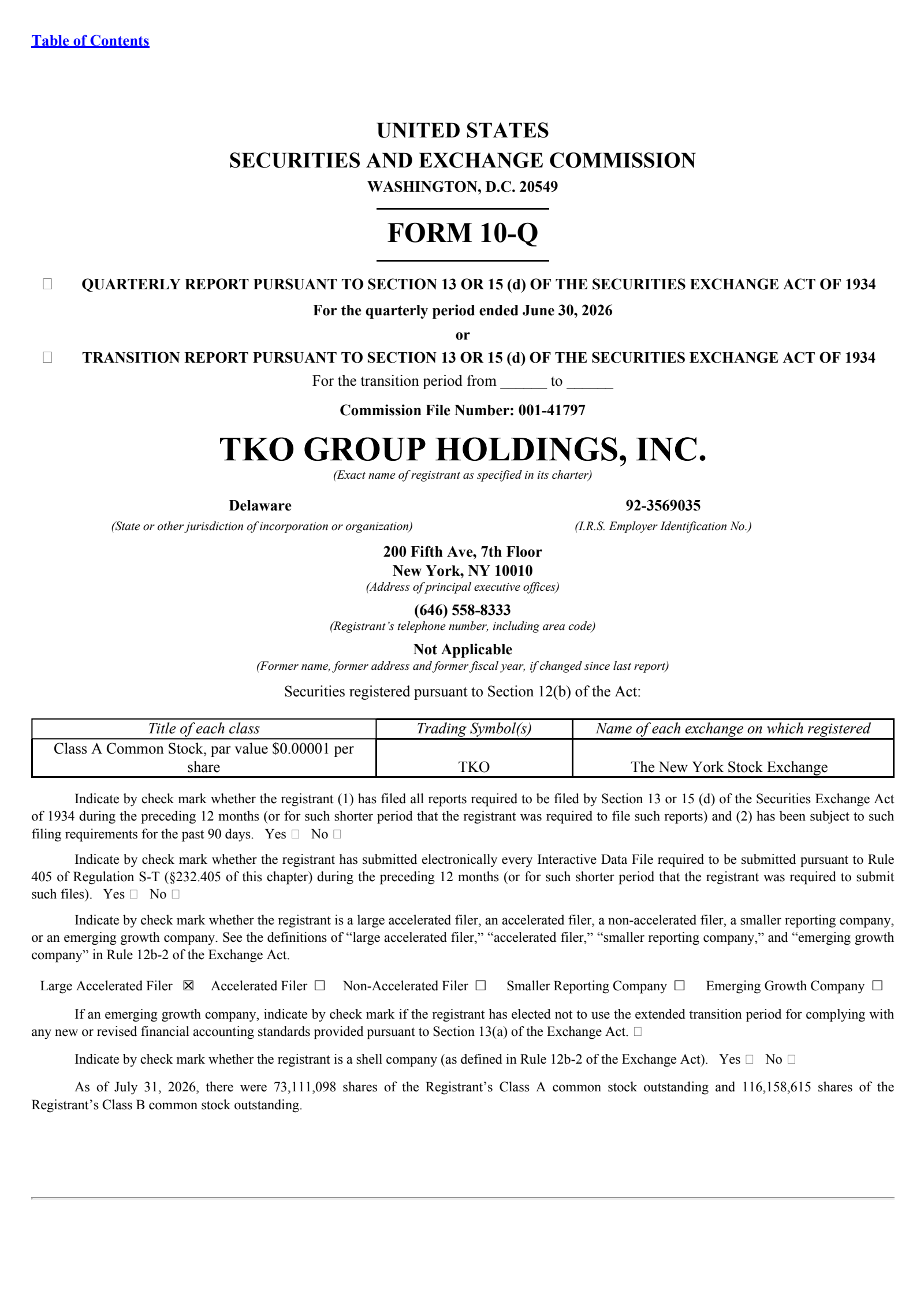 Table of Contents

UNITED STATES
SECURITIES AND EXCHANGE COMMISSION
WASHINGTON, D.C. 20549

FORM 10-Q

☐ QUARTERLY REPORT PURSUANT TO SECTION 13 OR 15 (d) OF THE SECURITIES EXCHANGE ACT OF 1934
For the quarterly period ended June 30, 2026
or
☐ TRANSITION REPORT PURSUANT TO SECTION 13 OR 15 (d) OF THE SECURITIES EXCHANGE ACT OF 1934
For the transition period from ______ to ______

Commission File Number: 001-41797

TKO GROUP HOLDINGS, INC.
(Exact name of registrant as specified in its charter)

Delaware
(State or other jurisdiction of incorporation or organization)

92-3569035
(I.R.S. Employer Identification No.)

200 Fifth Ave, 7th Floor
New York, NY 10010
(Address of principal executive offices)

(646) 558-8333
(Registrant's telephone number, including area code)

Not Applicable
(Former name, former address and former fiscal year, if changed since last report)

Securities registered pursuant to Section 12(b) of the Act:

| Title of each class | Trading Symbol(s) | Name of each exchange on which registered |
|---|---|---|
| Class A Common Stock, par value $0.00001 per share | TKO | The New York Stock Exchange |

Indicate by check mark whether the registrant (1) has filed all reports required to be filed by Section 13 or 15 (d) of the Securities Exchange Act of 1934 during the preceding 12 months (or for such shorter period that the registrant was required to file such reports) and (2) has been subject to such filing requirements for the past 90 days. Yes ☐ No ☐

Indicate by check mark whether the registrant has submitted electronically every Interactive Data File required to be submitted pursuant to Rule 405 of Regulation S-T (§232.405 of this chapter) during the preceding 12 months (or for such shorter period that the registrant was required to submit such files). Yes ☐ No ☐

Indicate by check mark whether the registrant is a large accelerated filer, an accelerated filer, a non-accelerated filer, a smaller reporting company, or an emerging growth company. See the definitions of "large accelerated filer," "accelerated filer," "smaller reporting company," and "emerging growth company" in Rule 12b-2 of the Exchange Act.

Large Accelerated Filer ☒ Accelerated Filer ☐ Non-Accelerated Filer ☐ Smaller Reporting Company ☐ Emerging Growth Company ☐

If an emerging growth company, indicate by check mark if the registrant has elected not to use the extended transition period for complying with any new or revised financial accounting standards provided pursuant to Section 13(a) of the Exchange Act. ☐

Indicate by check mark whether the registrant is a shell company (as defined in Rule 12b-2 of the Exchange Act). Yes ☐ No ☐

As of July 31, 2026, there were 73,111,098 shares of the Registrant's Class A common stock outstanding and 116,158,615 shares of the Registrant's Class B common stock outstanding.